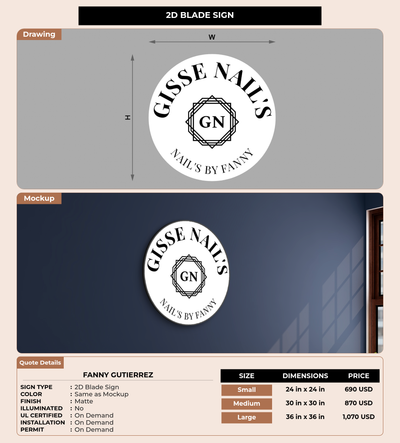 2D BLADE SIGN

Drawing

W

H

GISSE NAIL'S

GN

NAIL'S BY FANNY

Mockup

GISSE NAIL'S

GN

NAIL'S BY FANNY

Quote Details

FANNY GUTIERREZ

SIGN TYPE : 2D Blade Sign
COLOR : Same as Mockup
FINISH : Matte
ILLUMINATED : No
UL CERTIFIED : On Demand
INSTALLATION : On Demand
PERMIT : On Demand

| SIZE | DIMENSIONS | PRICE |
|---|---|---|
| Small | 24 in x 24 in | 690 USD |
| Medium | 30 in x 30 in | 870 USD |
| Large | 36 in x 36 in | 1,070 USD |